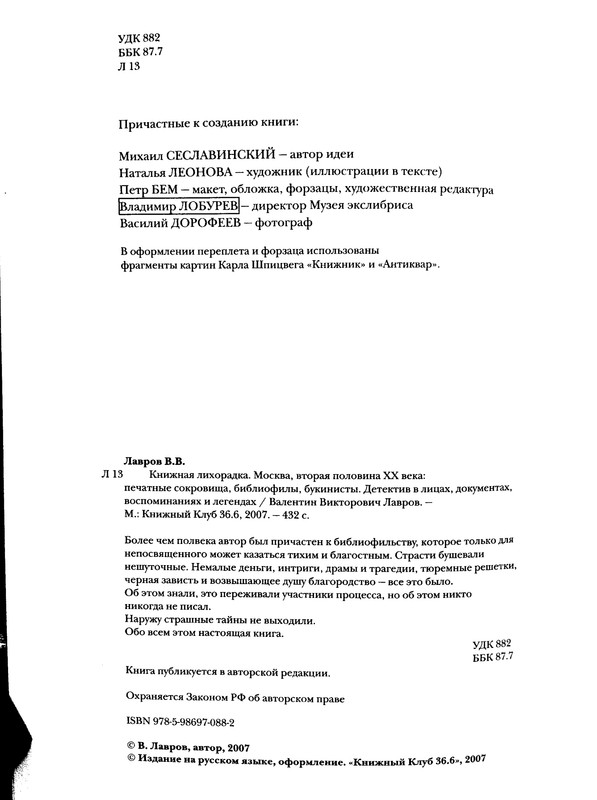 УДК 882
ББК 87.7
Л 13

Причастные к созданию книги:

Михаил СЕСЛАВИНСКИЙ – автор идеи
Наталья ЛЕОНОВА – художник (иллюстрации в тексте)
Петр БЕМ – макет, обложка, форзацы, художественная редактура
Владимир ЛОБУРЕВ – директор Музея экслибриса
Василий ДОРОФЕЕВ – фотограф

В оформлении переплета и форзаца использованы фрагменты картин Карла Шпицвега «Книжник» и «Антиквар».

Лавров В.В.
Л 13 Книжная лихорадка. Москва, вторая половина XX века: печатные сокровища, библиофилы, букинисты. Детектив в лицах, документах, воспоминаниях и легендах / Валентин Викторович Лавров. – М.: Книжный Клуб 36.6, 2007. – 432 с.

Более чем полвека автор был причастен к библиофильству, которое только для непосвященного может казаться тихим и благостным. Страсти бушевали нешуточные. Немалые деньги, интриги, драмы и трагедии, тюремные решетки, черная зависть и возвышающее душу благородство – все это было.
Об этом знали, это переживали участники процесса, но об этом никто никогда не писал.
Наружу страшные тайны не выходили.
Обо всем этом настоящая книга.

УДК 882
ББК 87.7

Книга публикуется в авторской редакции.

Охраняется Законом РФ об авторском праве

ISBN 978-5-98697-088-2

© В. Лавров, автор, 2007
© Издание на русском языке, оформление. «Книжный Клуб 36.6», 2007